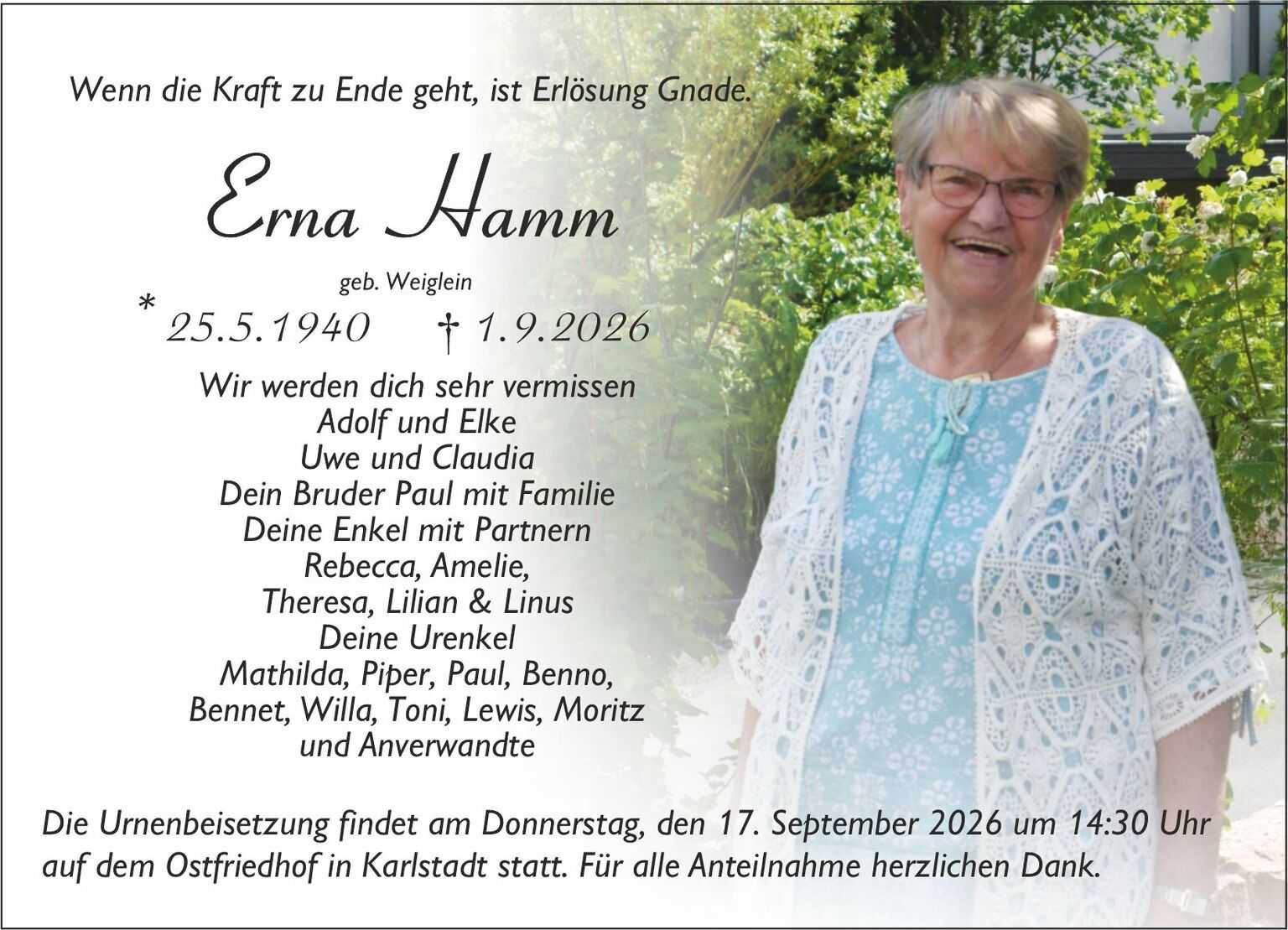 Wenn die Kraft zu Ende geht, ist Erlösung Gnade.

Erna Hamm

geb. Weiglein

* 25.5.1940 † 1.9.2026

Wir werden dich sehr vermissen
Adolf und Elke
Uwe und Claudia
Dein Bruder Paul mit Familie
Deine Enkel mit Partnern
Rebecca, Amelie,
Theresa, Lilian & Linus
Deine Urenkel
Mathilda, Piper, Paul, Benno,
Bennet, Willa, Toni, Lewis, Moritz
und Anverwandte

Die Urnenbeisetzung findet am Donnerstag, den 17. September 2026 um 14:30 Uhr auf dem Ostfriedhof in Karlstadt statt. Für alle Anteilnahme herzlichen Dank.